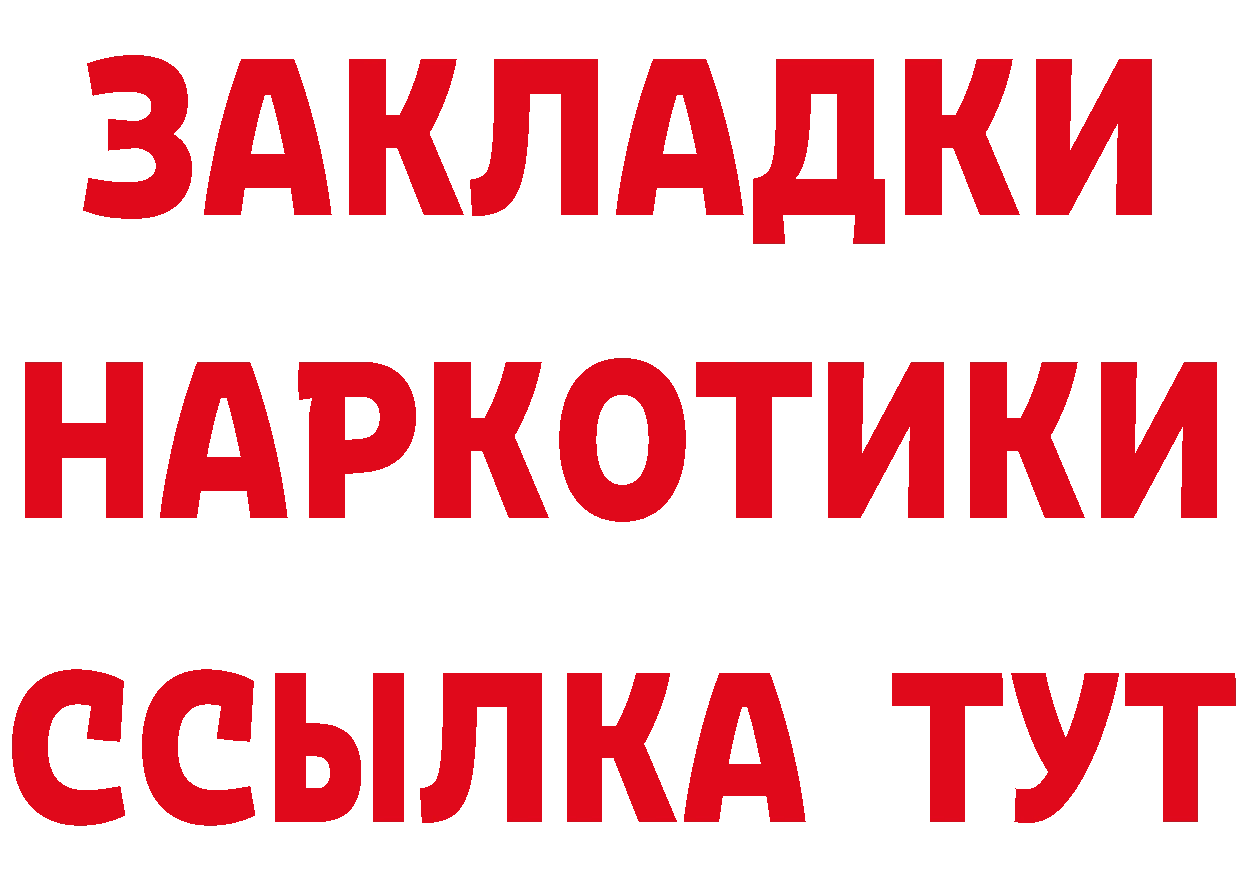 ЗАКЛАДКИ
НАРКОТИКИ
ССЫЛКА ТУТ